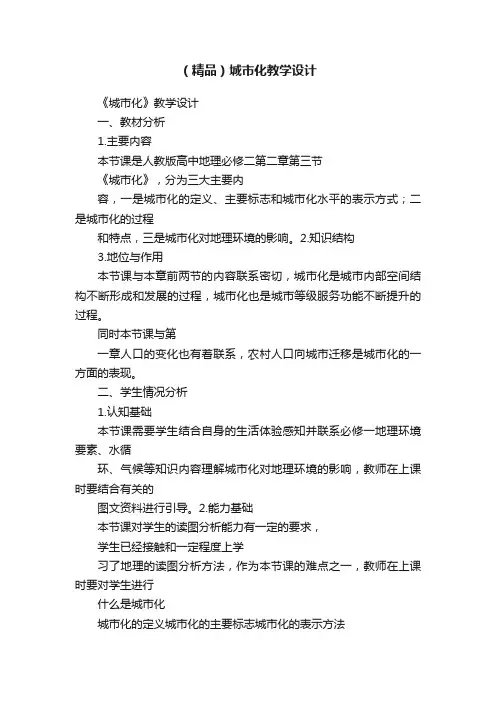 （精品）城市化教学设计

《城市化》教学设计

一、教材分析

1.主要内容

本节课是人教版高中地理必修二第二章第三节

《城市化》，分为三大主要内

容，一是城市化的定义、主要标志和城市化水平的表示方式；二是城市化的过程

和特点，三是城市化对地理环境的影响。2.知识结构

3.地位与作用

本节课与本章前两节的内容联系密切，城市化是城市内部空间结构不断形成和发展的过程，城市化也是城市等级服务功能不断提升的过程。

同时本节课与第

一章人口的变化也有着联系，农村人口向城市迁移是城市化的一方面的表现。

二、学生情况分析

1.认知基础

本节课需要学生结合自身的生活体验感知并联系必修一地理环境要素、水循

环、气候等知识内容理解城市化对地理环境的影响，教师在上课时要结合有关的

图文资料进行引导。2.能力基础

本节课对学生的读图分析能力有一定的要求，

学生已经接触和一定程度上学

习了地理的读图分析方法，作为本节课的难点之一，教师在上课时要对学生进行

什么是城市化

城市化的定义城市化的主要标志城市化的表示方法